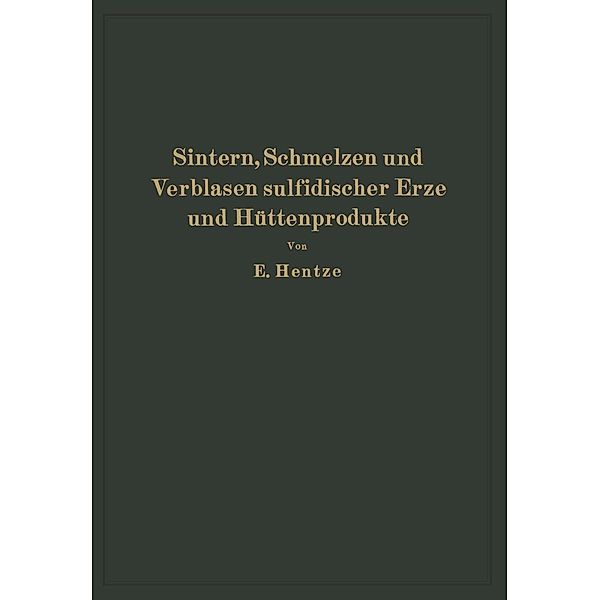 Sintern, Schmelzen und Verblasen sulfidischer Erze und Hüttenprodukte

Von

E. Hentze